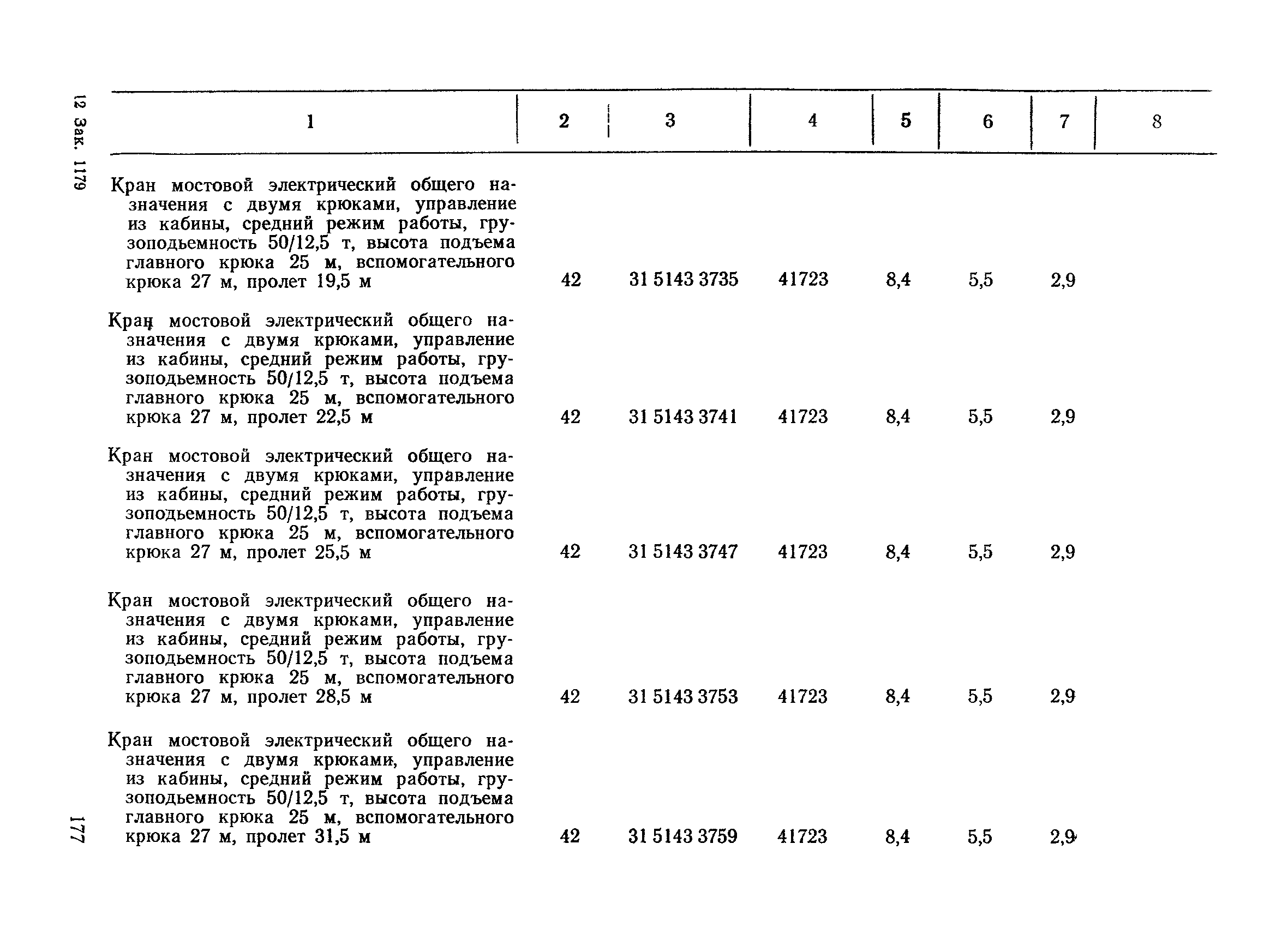 12 Зак. 1179

| 1 | 2 | 3 | 4 | 5 | 6 | 7 | 8 |
|---|---|---|---|---|---|---|---|
| Кран мостовой электрический общего назначения с двумя крюками, управление из кабины, средний режим работы, грузоподьемность 50/12,5 т, высота подъема главного крюка 25 м, вспомогательного крюка 27 м, пролет 19,5 м | 42 | 31 5143 3735 | 41723 | 8,4 | 5,5 | 2,9 | |
| Кран мостовой электрический общего назначения с двумя крюками, управление из кабины, средний режим работы, грузоподьемность 50/12,5 т, высота подъема главного крюка 25 м, вспомогательного крюка 27 м, пролет 22,5 м | 42 | 31 5143 3741 | 41723 | 8,4 | 5,5 | 2,9 | |
| Кран мостовой электрический общего назначения с двумя крюками, управление из кабины, средний режим работы, грузоподьемность 50/12,5 т, высота подъема главного крюка 25 м, вспомогательного крюка 27 м, пролет 25,5 м | 42 | 31 5143 3747 | 41723 | 8,4 | 5,5 | 2,9 | |
| Кран мостовой электрический общего назначения с двумя крюками, управление из кабины, средний режим работы, грузоподьемность 50/12,5 т, высота подъема главного крюка 25 м, вспомогательного крюка 27 м, пролет 28,5 м | 42 | 31 5143 3753 | 41723 | 8,4 | 5,5 | 2,9 | |
| Кран мостовой электрический общего назначения с двумя крюками, управление из кабины, средний режим работы, грузоподьемность 50/12,5 т, высота подъема главного крюка 25 м, вспомогательного крюка 27 м, пролет 31,5 м | 42 | 31 5143 3759 | 41723 | 8,4 | 5,5 | 2,9 | |

177